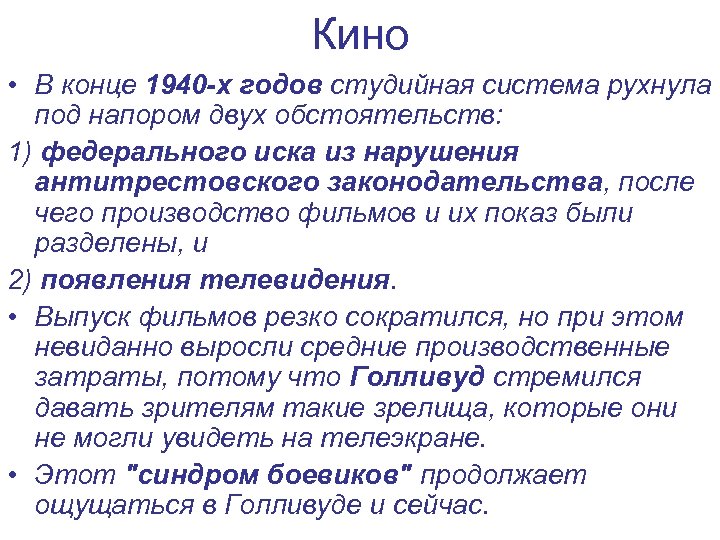 Кино

• В конце 1940-х годов студийная система рухнула под напором двух обстоятельств:

1) федерального иска из нарушения антитрестовского законодательства, после чего производство фильмов и их показ были разделены, и

2) появления телевидения.

• Выпуск фильмов резко сократился, но при этом невиданно выросли средние производственные затраты, потому что Голливуд стремился давать зрителям такие зрелища, которые они не могли увидеть на телеэкране.

• Этот "синдром боевиков" продолжает ощущаться в Голливуде и сейчас.